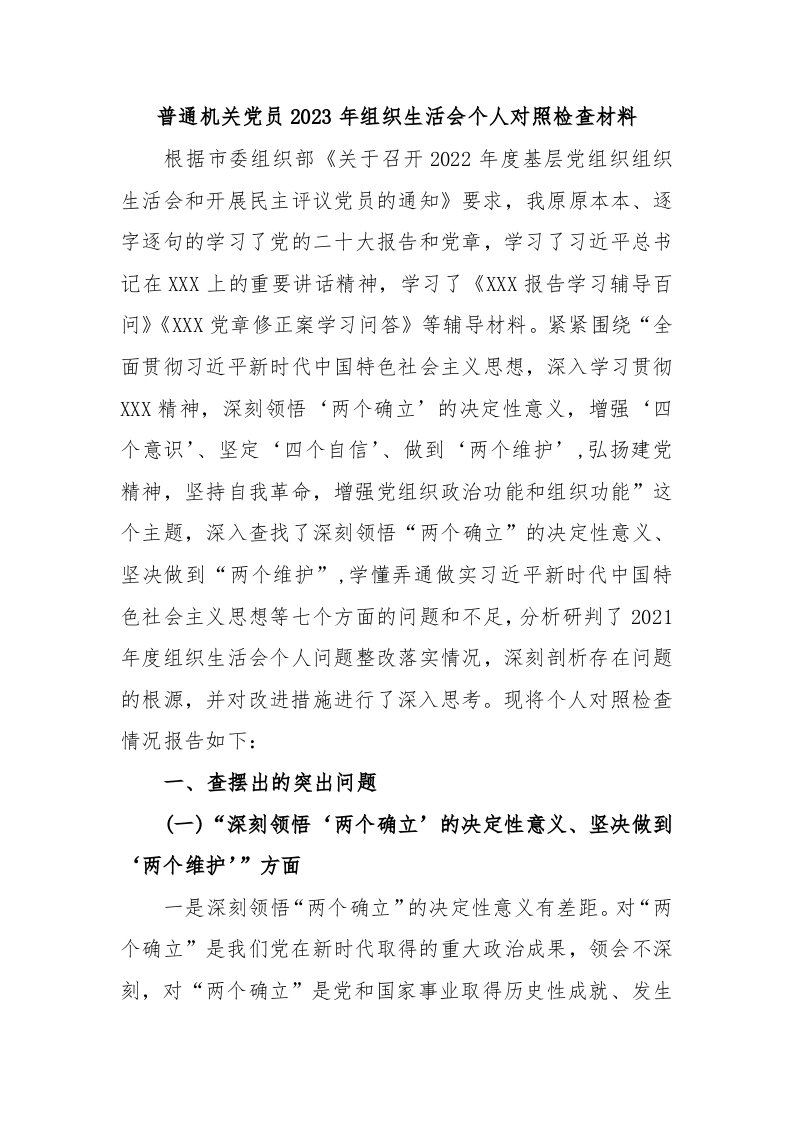 普通机关党员2023年组织生活会个人对照检查材料

根据市委组织部《关于召开2022年度基层党组织组织生活会和开展民主评议党员的通知》要求，我原原本本、逐字逐句的学习了党的二十大报告和党章，学习了习近平总书记在XXX上的重要讲话精神，学习了《XXX报告学习辅导百问》《XXX党章修正案学习问答》等辅导材料。紧紧围绕“全面贯彻习近平新时代中国特色社会主义思想，深入学习贯彻XXX精神，深刻领悟‘两个确立’的决定性意义，增强‘四个意识’、坚定‘四个自信’、做到‘两个维护’,弘扬建党精神，坚持自我革命，增强党组织政治功能和组织功能”这个主题，深入查找了深刻领悟“两个确立”的决定性意义、坚决做到“两个维护”,学懂弄通做实习近平新时代中国特色社会主义思想等七个方面的问题和不足,分析研判了2021年度组织生活会个人问题整改落实情况，深刻剖析存在问题的根源，并对改进措施进行了深入思考。现将个人对照检查情况报告如下：

一、查摆出的突出问题

(一)“深刻领悟‘两个确立’的决定性意义、坚决做到‘两个维护’”方面

一是深刻领悟“两个确立”的决定性意义有差距。对“两个确立”是我们党在新时代取得的重大政治成果，领会不深刻，对“两个确立”是党和国家事业取得历史性成就、发生